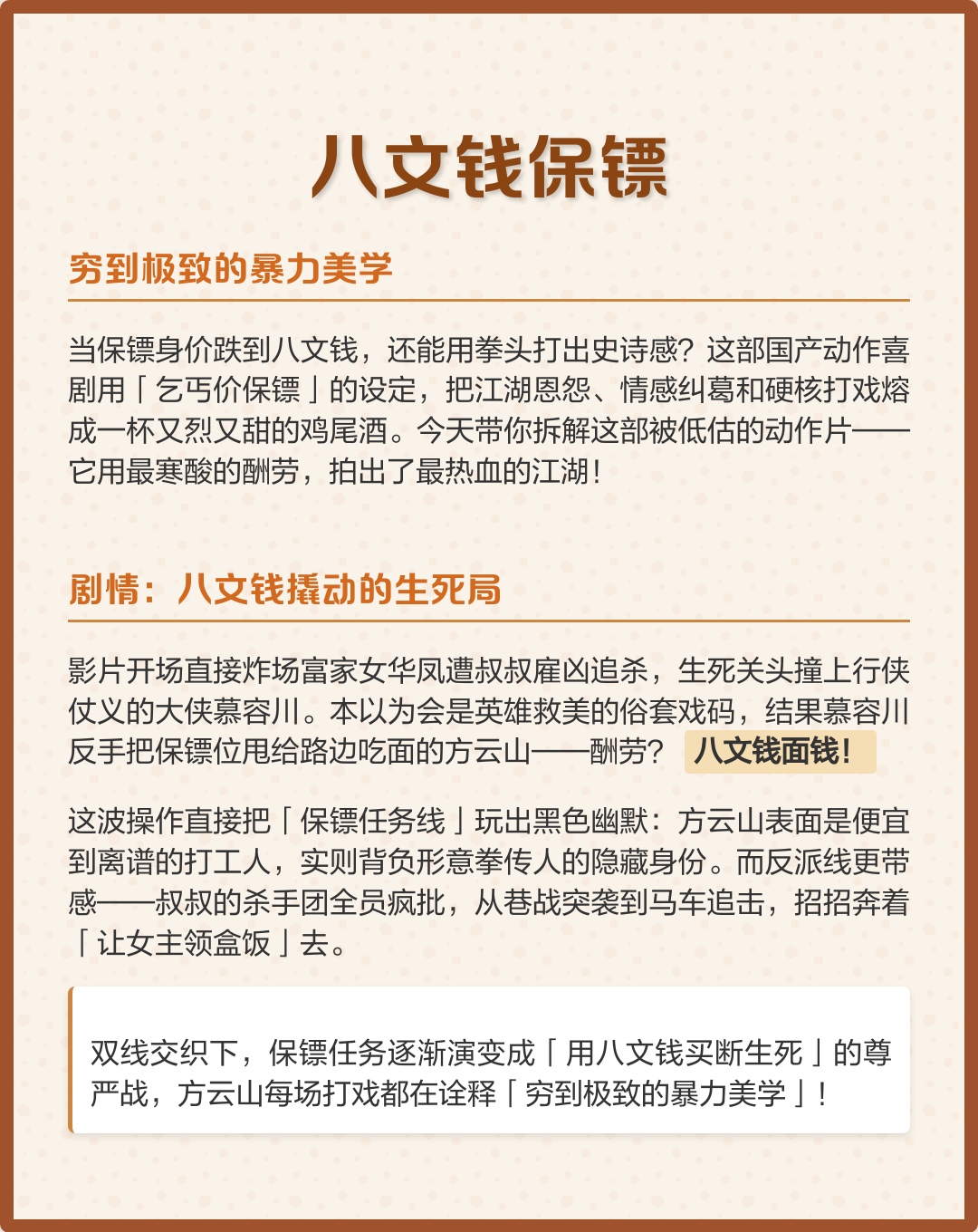 八文钱保镖

穷到极致的暴力美学

当保镖身价跌到八文钱，还能用拳头打出史诗感？这部国产动作喜剧用「乞丐价保镖」的设定，把江湖恩怨、情感纠葛和硬核打戏熔成一杯又烈又甜的鸡尾酒。今天带你拆解这部被低估的动作片——它用最寒酸的酬劳，拍出了最热血的江湖！

剧情：八文钱撬动的生死局

影片开场直接炸场富家女华凤遭叔叔雇凶追杀，生死关头撞上行侠仗义的大侠慕容川。本以为会是英雄救美的俗套戏码，结果慕容川反手把保镖位甩给路边吃面的方云山——酬劳？ 八文钱面钱！

这波操作直接把「保镖任务线」玩出黑色幽默：方云山表面是便宜到离谱的打工人，实则背负形意拳传人的隐藏身份。而反派线更带感——叔叔的杀手团全员疯批，从巷战突袭到马车追击，招招奔着「让女主领盒饭」去。

双线交织下，保镖任务逐渐演变成「用八文钱买断生死」的尊严战，方云山每场打戏都在诠释「穷到极致的暴力美学」！